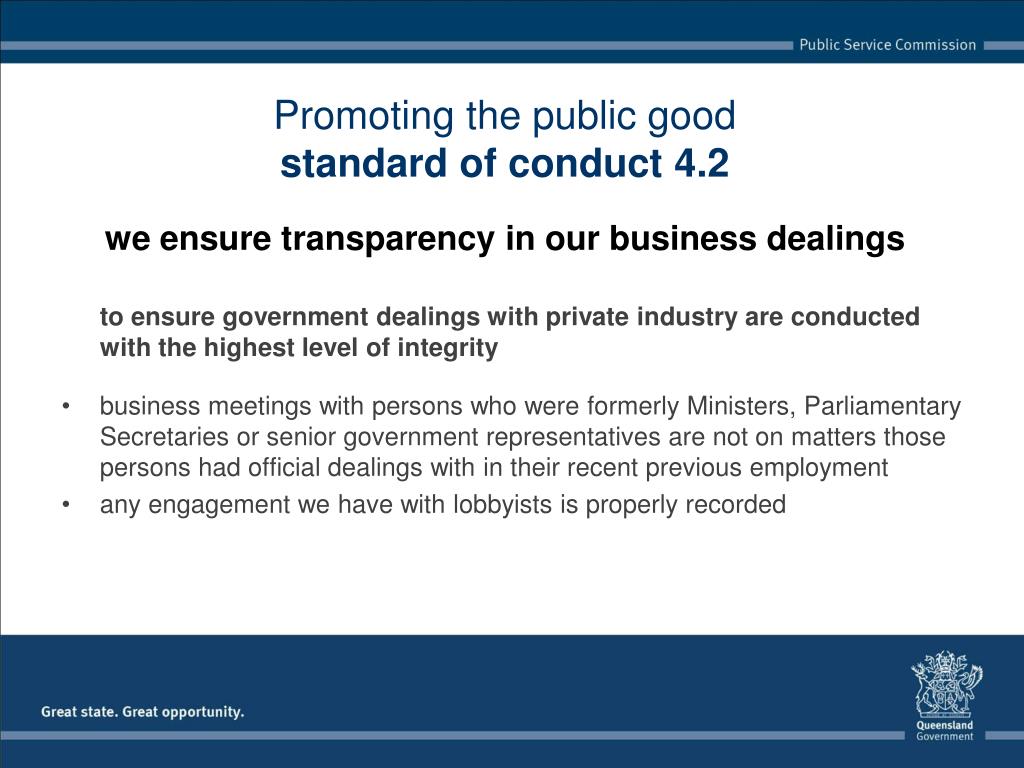 Public Service Commission

Promoting the public good
standard of conduct 4.2

we ensure transparency in our business dealings

to ensure government dealings with private industry are conducted with the highest level of integrity

• business meetings with persons who were formerly Ministers, Parliamentary Secretaries or senior government representatives are not on matters those persons had official dealings with in their recent previous employment
• any engagement we have with lobbyists is properly recorded

Great state. Great opportunity.

Queensland Government